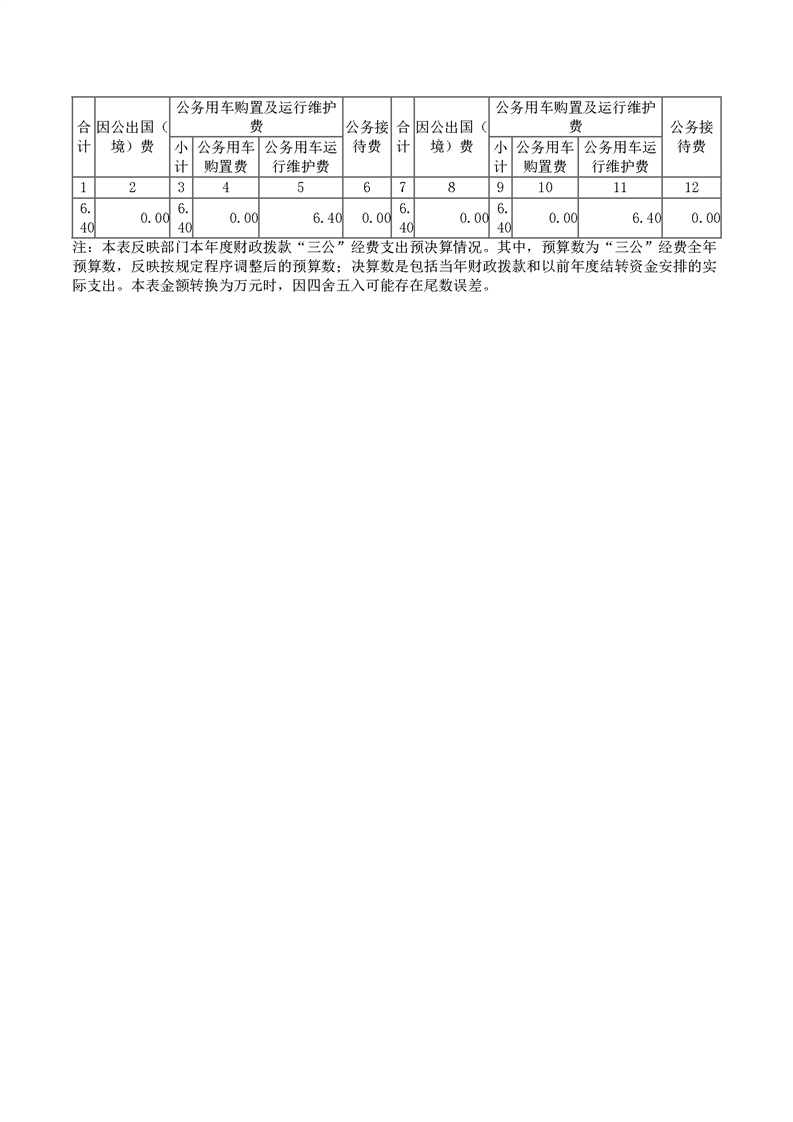 | 合计 | 因公出国（境）费 | 公务用车购置及运行维护费 | | | 公务接待费 | 合计 | 因公出国（境）费 | 公务用车购置及运行维护费 | | | 公务接待费 |
|---|---|---|---|---|---|---|---|---|---|---|---|
| | | 小计 | 公务用车购置费 | 公务用车运行维护费 | | | | 小计 | 公务用车购置费 | 公务用车运行维护费 | |
| 1 | 2 | 3 | 4 | 5 | 6 | 7 | 8 | 9 | 10 | 11 | 12 |
| 6.40 | 0.00 | 6.40 | 0.00 | 6.40 | 0.00 | 6.40 | 0.00 | 6.40 | 0.00 | 6.40 | 0.00 |

注：本表反映部门本年度财政拨款“三公”经费支出预决算情况。其中，预算数为“三公”经费全年预算数，反映按规定程序调整后的预算数；决算数是包括当年财政拨款和以前年度结转资金安排的实际支出。本表金额转换为万元时，因四舍五入可能存在尾数误差。